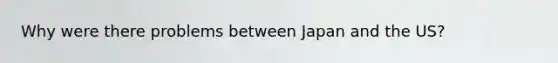 Why were there problems between Japan and the US?